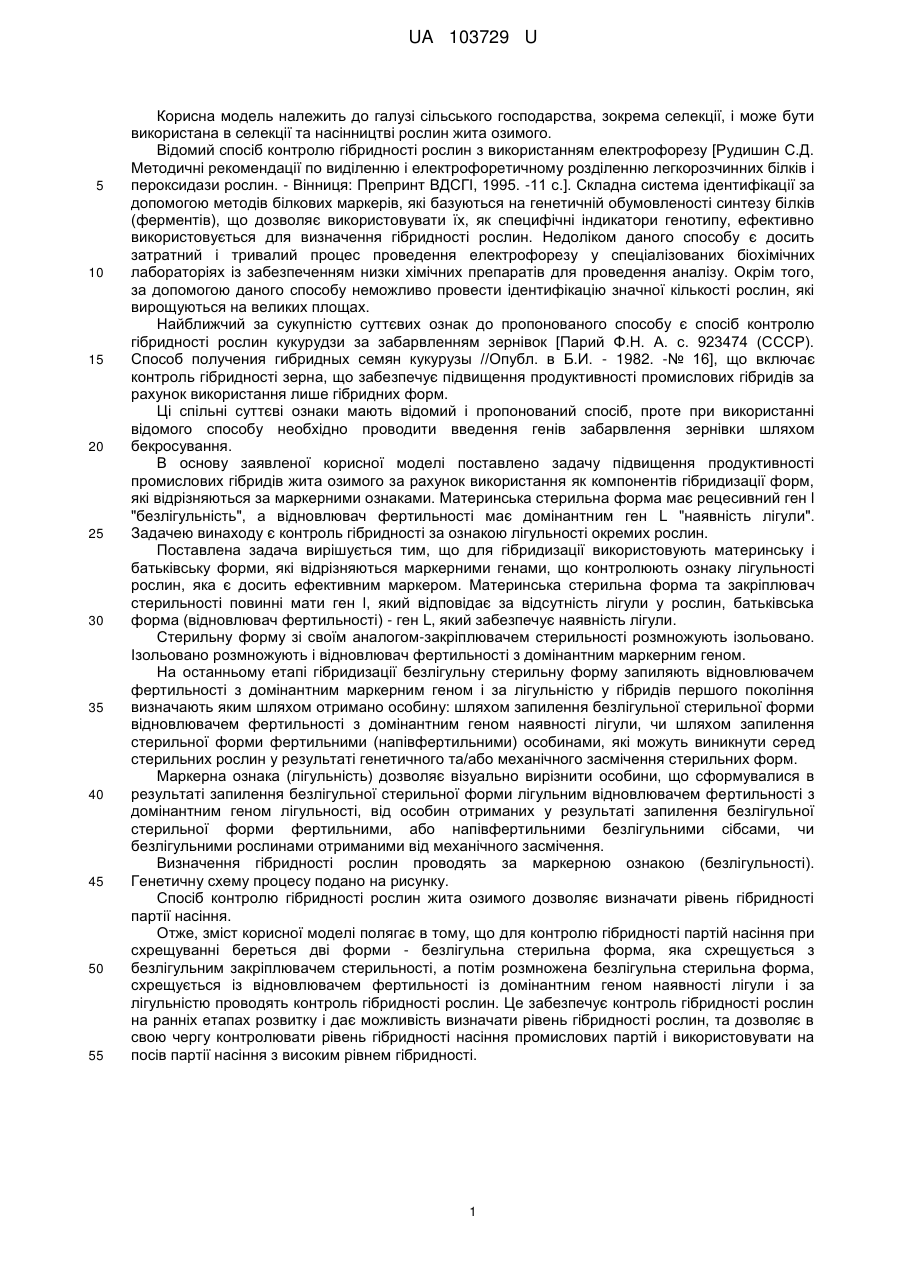 UA 103729 U

Корисна модель належить до галузі сільського господарства, зокрема селекції, і може бути використана в селекції та насінництві рослин жита озимого.

Відомий спосіб контролю гібридності рослин з використанням електрофорезу [Рудишин С.Д. Методичні рекомендації по виділенню і електрофоретичному розділенню легкорозчинних білків і пероксидази рослин. - Вінниця: Препринт ВДСГІ, 1995. -11 с.]. Складна система ідентифікації за допомогою методів білкових маркерів, які базуються на генетичній обумовленості синтезу білків (ферментів), що дозволяє використовувати їх, як специфічні індикатори генотипу, ефективно використовується для визначення гібридності рослин. Недоліком даного способу є досить затратний і тривалий процес проведення електрофорезу у спеціалізованих біохімічних лабораторіях із забезпеченням низки хімічних препаратів для проведення аналізу. Окрім того, за допомогою даного способу неможливо провести ідентифікацію значної кількості рослин, які вирощуються на великих площах.

Найближчий за сукупністю суттєвих ознак до пропонованого способу є спосіб контролю гібридності рослин кукурудзи за забарвленням зернівок [Парий Ф.Н. А. с. 923474 (СССР). Способ получения гибридных семян кукурузы //Опубл. в Б.И. - 1982. -№ 16], що включає контроль гібридності зерна, що забезпечує підвищення продуктивності промислових гібридів за рахунок використання лише гібридних форм.

Ці спільні суттєві ознаки мають відомий і пропонований спосіб, проте при використанні відомого способу необхідно проводити введення генів забарвлення зернівки шляхом бекросування.

В основу заявленої корисної моделі поставлено задачу підвищення продуктивності промислових гібридів жита озимого за рахунок використання як компонентів гібридизації форм, які відрізняються за маркерними ознаками. Материнська стерильна форма має рецесивний ген l "безлігульність", а відновлювач фертильності має домінантним ген L "наявність лігули". Задачею винаходу є контроль гібридності за ознакою лігульності окремих рослин.

Поставлена задача вирішується тим, що для гібридизації використовують материнську і батьківську форми, які відрізняються маркерними генами, що контролюють ознаку лігульності рослин, яка є досить ефективним маркером. Материнська стерильна форма та закріплювач стерильності повинні мати ген l, який відповідає за відсутність лігули у рослин, батьківська форма (відновлювач фертильності) - ген L, який забезпечує наявність лігули.

Стерильну форму зі своїм аналогом-закріплювачем стерильності розмножують ізольовано. Ізольовано розмножують і відновлювач фертильності з домінантним маркерним геном.

На останньому етапі гібридизації безлігульну стерильну форму запиляють відновлювачем фертильності з домінантним маркерним геном і за лігульністю у гібридів першого покоління визначають яким шляхом отримано особину: шляхом запилення безлігульної стерильної форми відновлювачем фертильності з домінантним геном наявності лігули, чи шляхом запилення стерильної форми фертильними (напівфертильними) особинами, які можуть виникнути серед стерильних рослин у результаті генетичного та/або механічного засмічення стерильних форм.

Маркерна ознака (лігульність) дозволяє візуально вирізнити особини, що сформувалися в результаті запилення безлігульної стерильної форми лігульним відновлювачем фертильності з домінантним геном лігульності, від особин отриманих у результаті запилення безлігульної стерильної форми фертильними, або напівфертильними безлігульними сібсами, чи безлігульними рослинами отриманими від механічного засмічення.

Визначення гібридності рослин проводять за маркерною ознакою (безлігульності). Генетичну схему процесу подано на рисунку.

Спосіб контролю гібридності рослин жита озимого дозволяє визначати рівень гібридності партії насіння.

Отже, зміст корисної моделі полягає в тому, що для контролю гібридності партій насіння при схрещуванні береться дві форми - безлігульна стерильна форма, яка схрещується з безлігульним закріплювачем стерильності, а потім розмножена безлігульна стерильна форма, схрещується із відновлювачем фертильності із домінантним геном наявності лігули і за лігульністю проводять контроль гібридності рослин. Це забезпечує контроль гібридності рослин на ранніх етапах розвитку і дає можливість визначати рівень гібридності рослин, та дозволяє в свою чергу контролювати рівень гібридності насіння промислових партій і використовувати на посів партії насіння з високим рівнем гібридності.

5
10
15
20
25
30
35
40
45
50
55

1